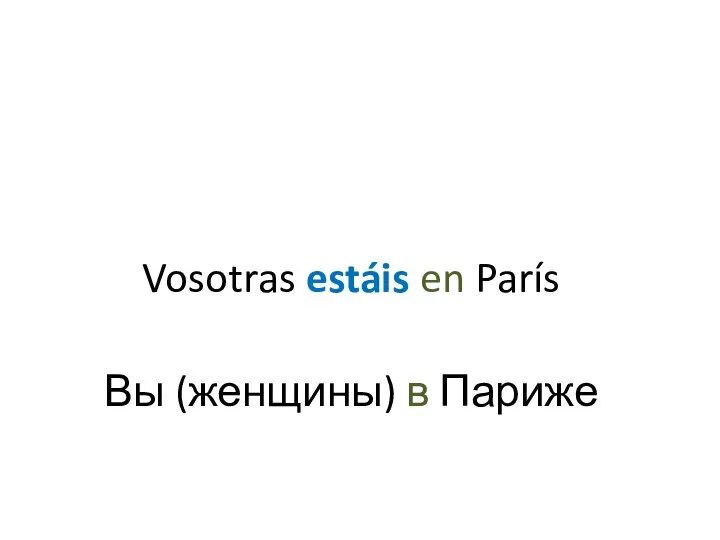 Vosotras estáis en París

Вы (женщины) в Париже